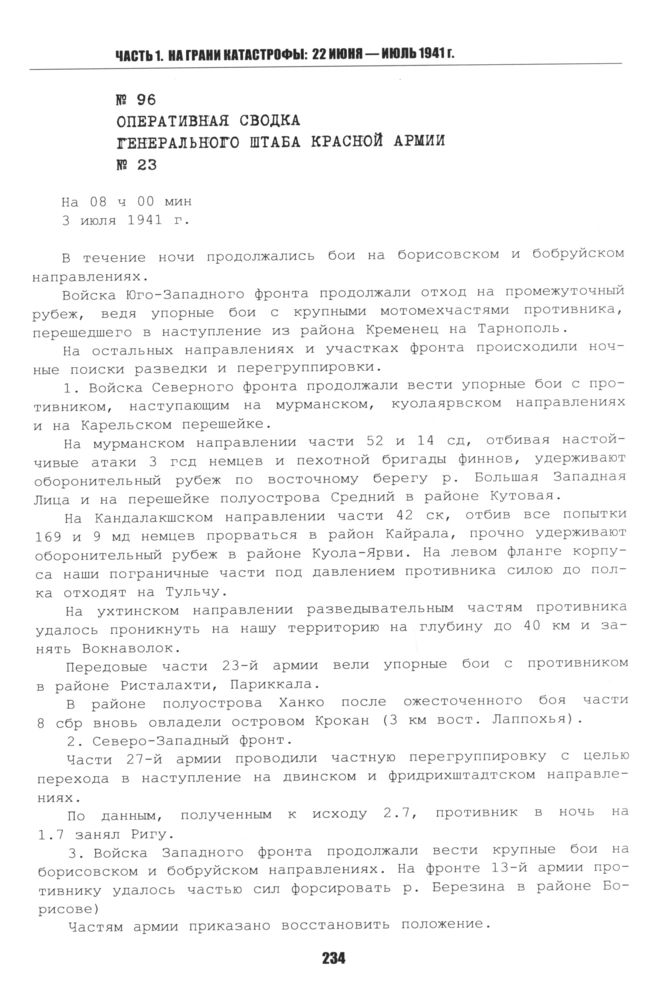 ЧАСТЬ 1. НА ГРАНИ КАТАСТРОФЫ: 22 ИЮНЯ — ИЮЛЬ 1941 г.

№ 96
ОПЕРАТИВНАЯ СВОДКА
ГЕНЕРАЛЬНОГО ШТАБА КРАСНОЙ АРМИИ
№ 23

На 08 ч 00 мин
3 июля 1941 г.

В течение ночи продолжались бои на борисовском и бобруйском направлениях.

Войска Юго-Западного фронта продолжали отход на промежуточный рубеж, ведя упорные бои с крупными мотомехчастями противника, перешедшего в наступление из района Кременец на Тарнополь.

На остальных направлениях и участках фронта происходили ночные поиски разведки и перегруппировки.

1. Войска Северного фронта продолжали вести упорные бои с противником, наступающим на мурманском, куолаярвском направлениях и на Карельском перешейке.

На мурманском направлении части 52 и 14 сд, отбивая настойчивые атаки 3 гсд немцев и пехотной бригады финнов, удерживают оборонительный рубеж по восточному берегу р. Большая Западная Лица и на перешейке полуострова Средний в районе Кутовая.

На Кандалакшском направлении части 42 ск, отбив все попытки 169 и 9 мд немцев прорваться в район Кайрала, прочно удерживают оборонительный рубеж в районе Куола-Ярви. На левом фланге корпуса наши пограничные части под давлением противника силою до полка отходят на Тульчу.

На ухтинском направлении разведывательным частям противника удалось проникнуть на нашу территорию на глубину до 40 км и занять Вокнаволок.

Передовые части 23-й армии вели упорные бои с противником в районе Ристалахти, Париккала.

В районе полуострова Ханко после ожесточенного боя части 8 сбр вновь овладели островом Крокан (3 км вост. Лаппохья).

2. Северо-Западный фронт.

Части 27-й армии проводили частную перегруппировку с целью перехода в наступление на двинском и фридрихштадтском направлениях.

По данным, полученным к исходу 2.7, противник в ночь на 1.7 занял Ригу.

3. Войска Западного фронта продолжали вести крупные бои на борисовском и бобруйском направлениях. На фронте 13-й армии противнику удалось частью сил форсировать р. Березина в районе Борисове)

Частям армии приказано восстановить положение.

234